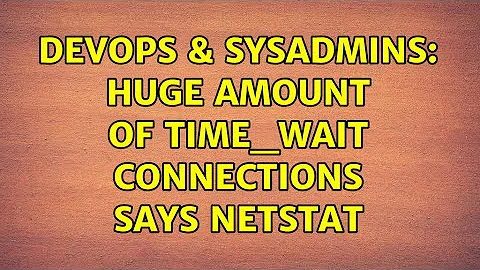 DEVOPS & SYSADMINS: HUGE AMOUNT OF TIME_WAIT CONNECTIONS SAYS NETSTAT